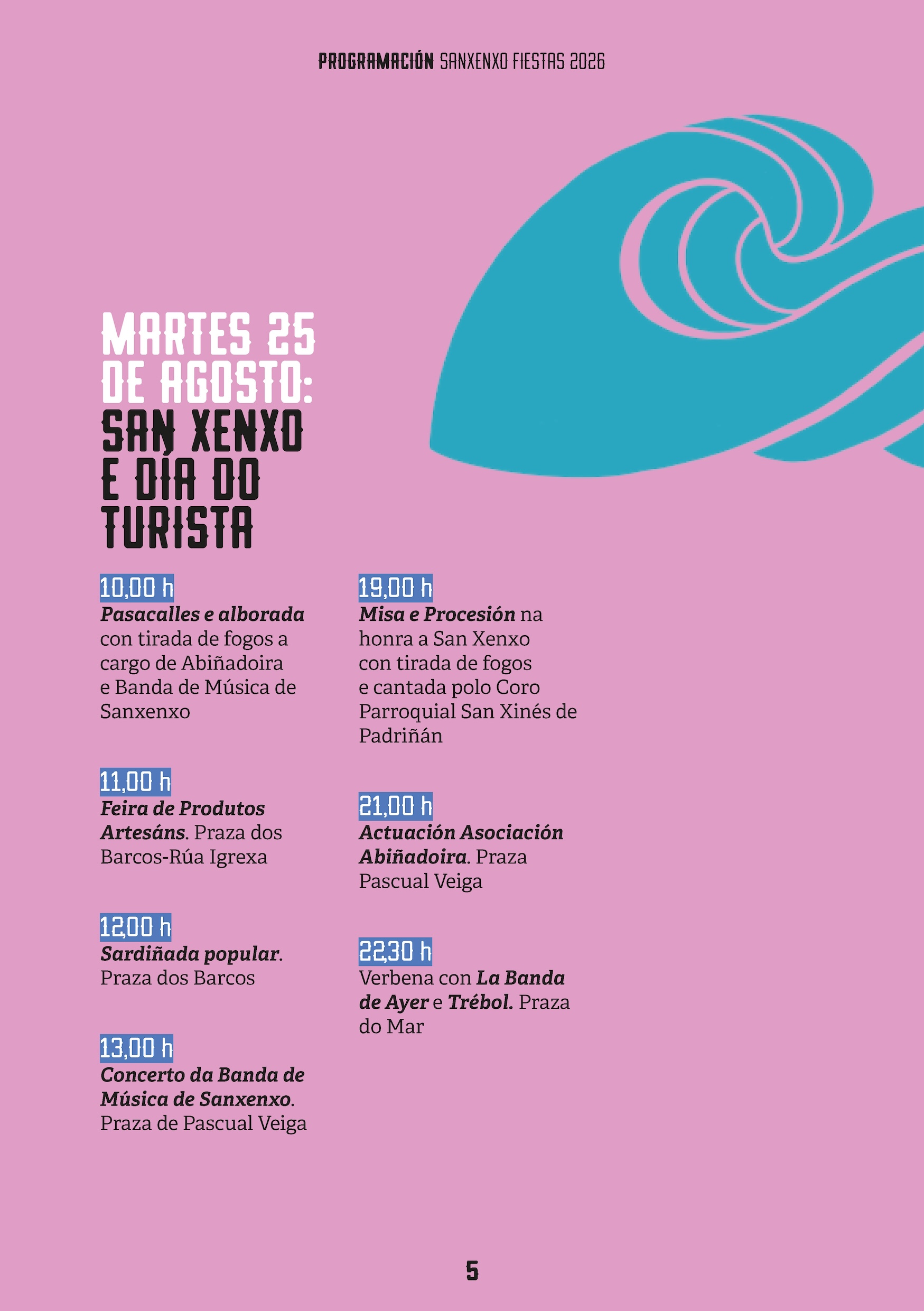 PROGRAMACIÓN SANXENXO FIESTAS 2026

MARTES 25 DE AGOSTO: SAN XENXO E DÍA DO TURISTA

10,00 h
Pasacalles e alborada con tirada de fogos a cargo de Abiñadoira e Banda de Música de Sanxenxo

11,00 h
Feira de Produtos Artesáns. Praza dos Barcos-Rúa Igrexa

12,00 h
Sardiñada popular. Praza dos Barcos

13,00 h
Concerto da Banda de Música de Sanxenxo. Praza de Pascual Veiga

19,00 h
Misa e Procesión na honra a San Xenxo con tirada de fogos e cantada polo Coro Parroquial San Xinés de Padriñán

21,00 h
Actuación Asociación Abiñadoira. Praza Pascual Veiga

22,30 h
Verbena con La Banda de Ayer e Trébol. Praza do Mar

5